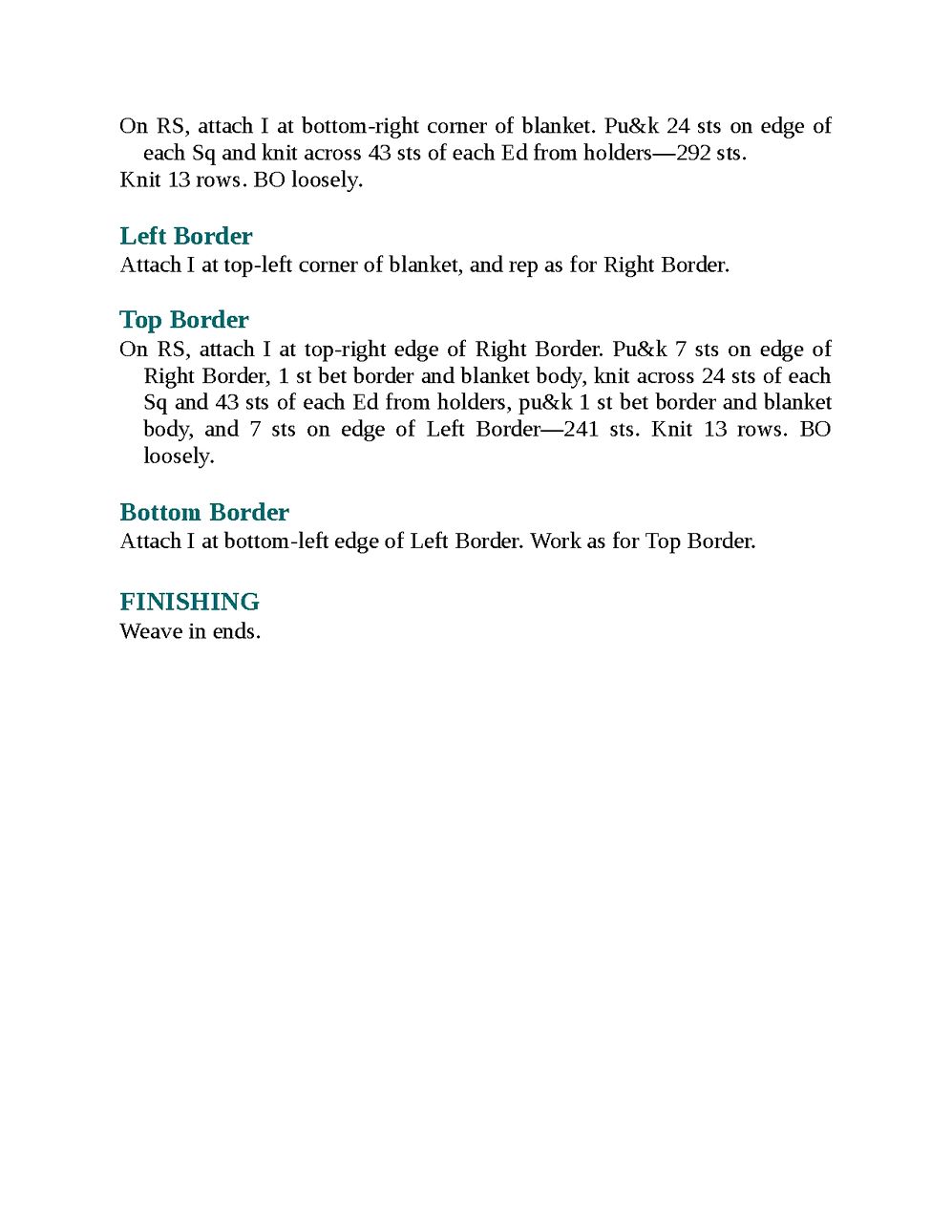 On RS, attach I at bottom-right corner of blanket. Pu&k 24 sts on edge of each Sq and knit across 43 sts of each Ed from holders—292 sts.

Knit 13 rows. BO loosely.

Left Border

Attach I at top-left corner of blanket, and rep as for Right Border.

Top Border

On RS, attach I at top-right edge of Right Border. Pu&k 7 sts on edge of Right Border, 1 st bet border and blanket body, knit across 24 sts of each Sq and 43 sts of each Ed from holders, pu&k 1 st bet border and blanket body, and 7 sts on edge of Left Border—241 sts. Knit 13 rows. BO loosely.

Bottom Border

Attach I at bottom-left edge of Left Border. Work as for Top Border.

FINISHING

Weave in ends.